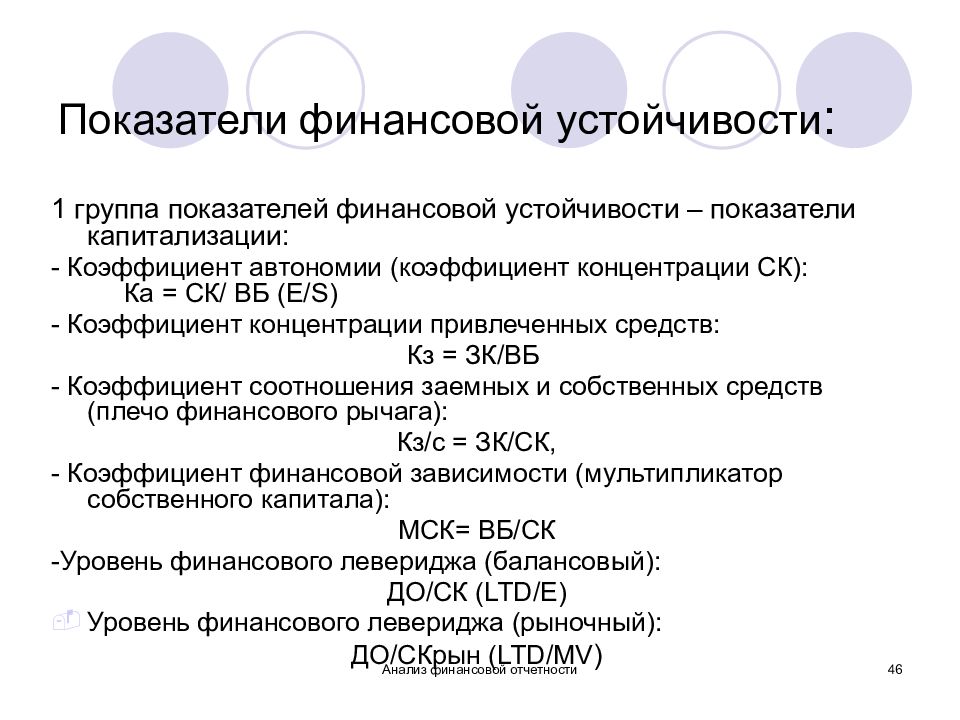 Показатели финансовой устойчивости:

1 группа показателей финансовой устойчивости – показатели капитализации:

- Коэффициент автономии (коэффициент концентрации СК):
Ка = СК/ ВБ (E/S)

- Коэффициент концентрации привлеченных средств:
Кз = ЗК/ВБ

- Коэффициент соотношения заемных и собственных средств (плечо финансового рычага):
Кз/с = ЗК/СК,

- Коэффициент финансовой зависимости (мультипликатор собственного капитала):
МСК= ВБ/СК

-Уровень финансового левериджа (балансовый):
ДО/СК (LTD/E)

Уровень финансового левериджа (рыночный):
ДО/СКрын (LTD/MV)

Анализ финансовой отчетности

46